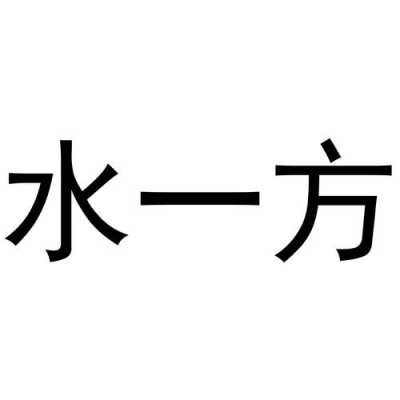 水一方